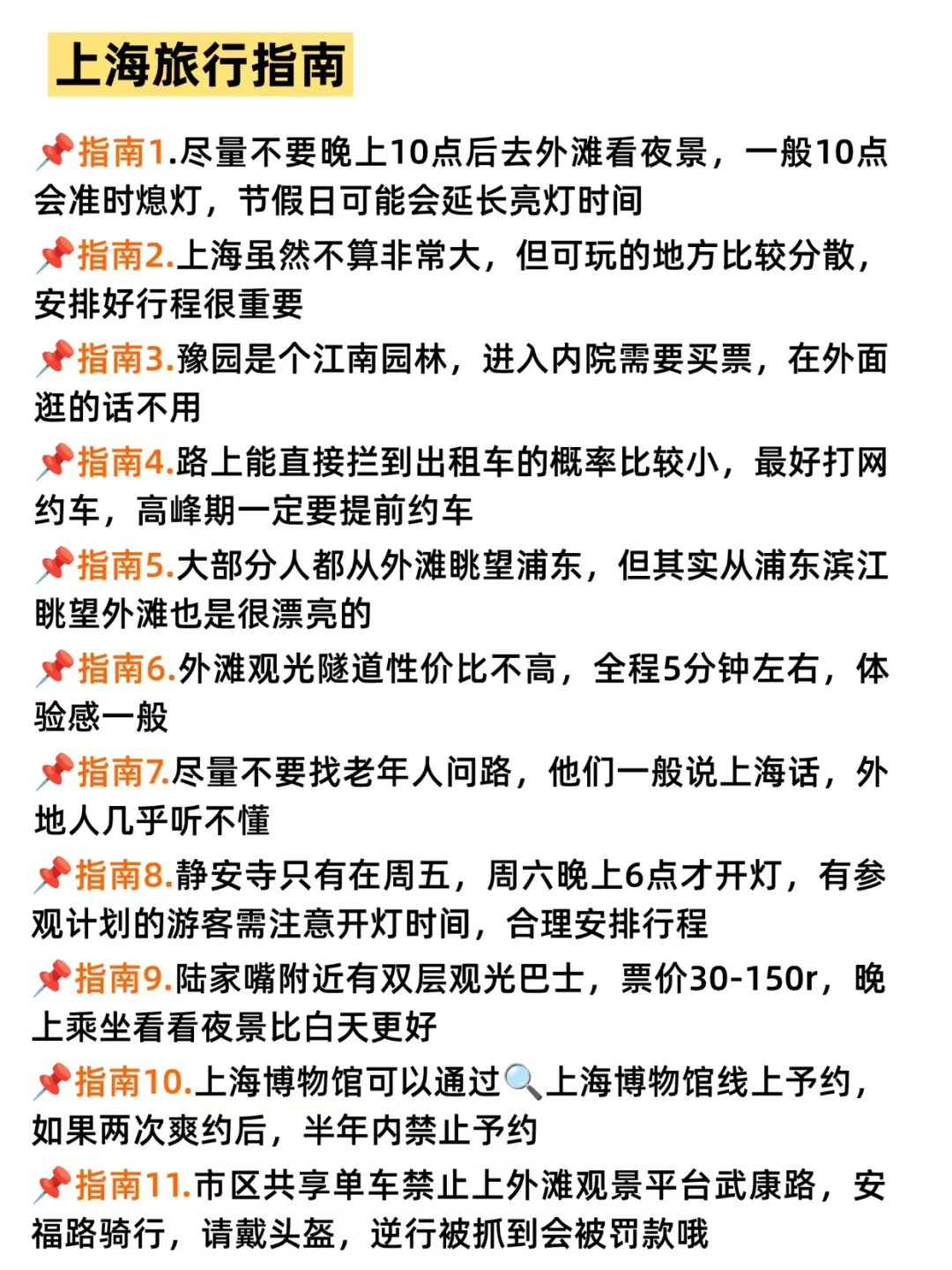 上海旅行指南

📌指南1.尽量不要晚上10点后去外滩看夜景，一般10点会准时熄灯，节假日可能会延长亮灯时间

📌指南2.上海虽然不算非常大，但可玩的地方比较分散，安排好行程很重要

📌指南3.豫园是个江南园林，进入内院需要买票，在外面逛的话不用

📌指南4.路上能直接拦到出租车的概率比较小，最好打网约车，高峰期一定要提前约车

📌指南5.大部分人都从外滩眺望浦东，但其实从浦东滨江眺望外滩也是很漂亮的

📌指南6.外滩观光隧道性价比不高，全程5分钟左右，体验感一般

📌指南7.尽量不要找老年人问路，他们一般说上海话，外地人几乎听不懂

📌指南8.静安寺只有在周五，周六晚上6点才开灯，有参观计划的游客需注意开灯时间，合理安排行程

📌指南9.陆家嘴附近有双层观光巴士，票价30-150r，晚上乘坐看看夜景比白天更好

📌指南10.上海博物馆可以通过🔍上海博物馆线上予约，如果两次爽约后，半年内禁止予约

📌指南11.市区共享单车禁止上外滩观景平台武康路，安福路骑行，请戴头盔，逆行被抓到会被罚款哦